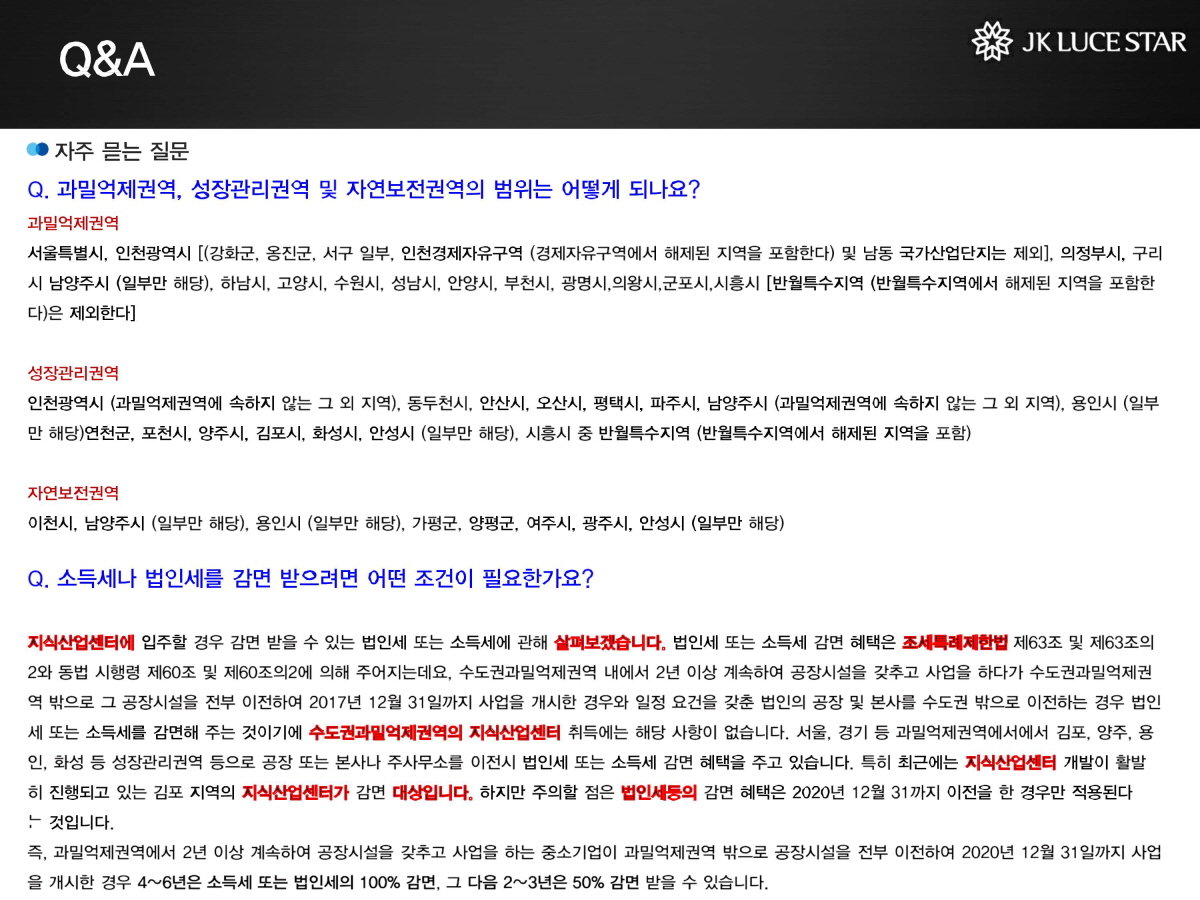 Q&A

JK LUCE STAR

자주 묻는 질문

Q. 과밀억제권역, 성장관리권역 및 자연보전권역의 범위는 어떻게 되나요?

과밀억제권역

서울특별시, 인천광역시 [(강화군, 옹진군, 서구 일부, 인천경제자유구역 (경제자유구역에서 해제된 지역을 포함한다) 및 남동 국가산업단지는 제외], 의정부시, 구리시 남양주시 (일부만 해당), 하남시, 고양시, 수원시, 성남시, 안양시, 부천시, 광명시,의왕시,군포시,시흥시 [반월특수지역 (반월특수지역에서 해제된 지역을 포함한다)은 제외한다]

성장관리권역

인천광역시 (과밀억제권역에 속하지 않는 그 외 지역), 동두천시, 안산시, 오산시, 평택시, 파주시, 남양주시 (과밀억제권역에 속하지 않는 그 외 지역), 용인시 (일부만 해당)연천군, 포천시, 양주시, 김포시, 화성시, 안성시 (일부만 해당), 시흥시 중 반월특수지역 (반월특수지역에서 해제된 지역을 포함)

자연보전권역

이천시, 남양주시 (일부만 해당), 용인시 (일부만 해당), 가평군, 양평군, 여주시, 광주시, 안성시 (일부만 해당)

Q. 소득세나 법인세를 감면 받으려면 어떤 조건이 필요한가요?

지식산업센터에 입주할 경우 감면 받을 수 있는 법인세 또는 소득세에 관해 살펴보겠습니다. 법인세 또는 소득세 감면 혜택은 조세특례제한법 제63조 및 제63조의2와 동법 시행령 제60조 및 제60조의2에 의해 주어지는데요, 수도권과밀억제권역 내에서 2년 이상 계속하여 공장시설을 갖추고 사업을 하다가 수도권과밀억제권역 밖으로 그 공장시설을 전부 이전하여 2017년 12월 31일까지 사업을 개시한 경우와 일정 요건을 갖춘 법인의 공장 및 본사를 수도권 밖으로 이전하는 경우 법인세 또는 소득세를 감면해 주는 것이기에 수도권과밀억제권역의 지식산업센터 취득에는 해당 사항이 없습니다. 서울, 경기 등 과밀억제권역에서에서 김포, 양주, 용인, 화성 등 성장관리권역 등으로 공장 또는 본사나 주사무소를 이전시 법인세 또는 소득세 감면 혜택을 주고 있습니다. 특히 최근에는 지식산업센터 개발이 활발히 진행되고 있는 김포 지역의 지식산업센터가 감면 대상입니다. 하지만 주의할 점은 법인세등의 감면 혜택은 2020년 12월 31까지 이전을 한 경우만 적용된다는 것입니다.

즉, 과밀억제권역에서 2년 이상 계속하여 공장시설을 갖추고 사업을 하는 중소기업이 과밀억제권역 밖으로 공장시설을 전부 이전하여 2020년 12월 31일까지 사업을 개시한 경우 4~6년은 소득세 또는 법인세의 100% 감면, 그 다음 2~3년은 50% 감면 받을 수 있습니다.